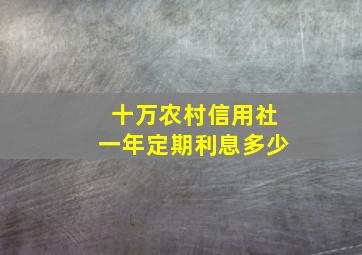 十万农村信用社
一年定期利息多少